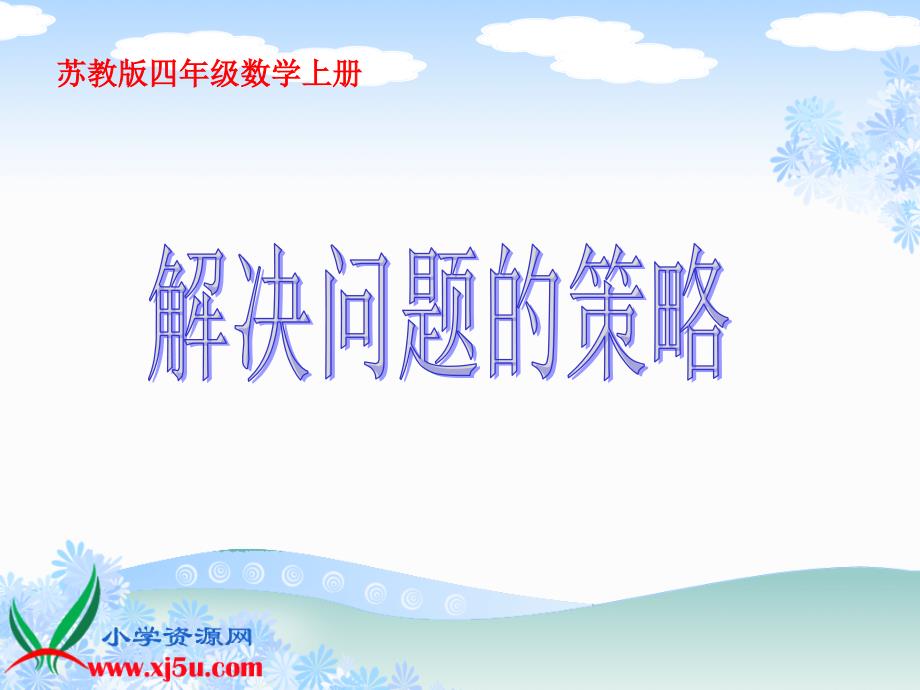 苏教版四年级数学上册

解决问题的策略

小学资源网
www.xj5u.com